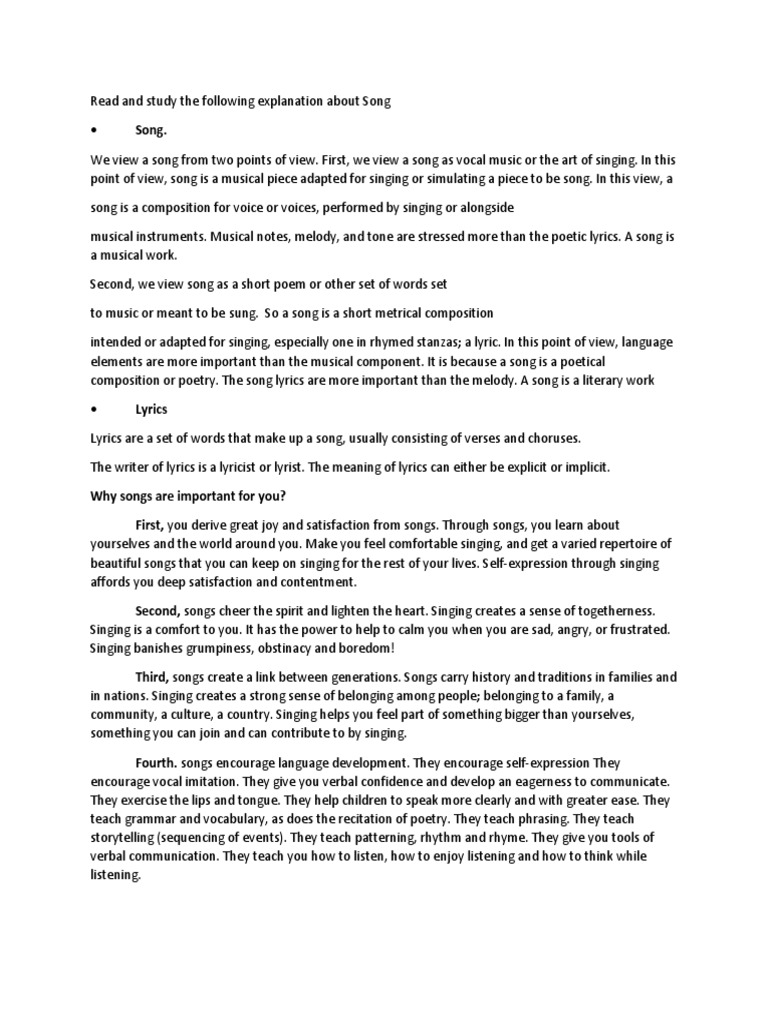 Read and study the following explanation about Song

• Song.

We view a song from two points of view. First, we view a song as vocal music or the art of singing. In this point of view, song is a musical piece adapted for singing or simulating a piece to be song. In this view, a

song is a composition for voice or voices, performed by singing or alongside

musical instruments. Musical notes, melody, and tone are stressed more than the poetic lyrics. A song is a musical work.

Second, we view song as a short poem or other set of words set

to music or meant to be sung. So a song is a short metrical composition

intended or adapted for singing, especially one in rhymed stanzas; a lyric. In this point of view, language elements are more important than the musical component. It is because a song is a poetical composition or poetry. The song lyrics are more important than the melody. A song is a literary work

• Lyrics

Lyrics are a set of words that make up a song, usually consisting of verses and choruses.

The writer of lyrics is a lyricist or lyrist. The meaning of lyrics can either be explicit or implicit.

Why songs are important for you?

First, you derive great joy and satisfaction from songs. Through songs, you learn about yourselves and the world around you. Make you feel comfortable singing, and get a varied repertoire of beautiful songs that you can keep on singing for the rest of your lives. Self-expression through singing affords you deep satisfaction and contentment.

Second, songs cheer the spirit and lighten the heart. Singing creates a sense of togetherness. Singing is a comfort to you. It has the power to help to calm you when you are sad, angry, or frustrated. Singing banishes grumpiness, obstinacy and boredom!

Third, songs create a link between generations. Songs carry history and traditions in families and in nations. Singing creates a strong sense of belonging among people; belonging to a family, a community, a culture, a country. Singing helps you feel part of something bigger than yourselves, something you can join and can contribute to by singing.

Fourth. songs encourage language development. They encourage self-expression They encourage vocal imitation. They give you verbal confidence and develop an eagerness to communicate. They exercise the lips and tongue. They help children to speak more clearly and with greater ease. They teach grammar and vocabulary, as does the recitation of poetry. They teach phrasing. They teach storytelling (sequencing of events). They teach patterning, rhythm and rhyme. They give you tools of verbal communication. They teach you how to listen, how to enjoy listening and how to think while listening.